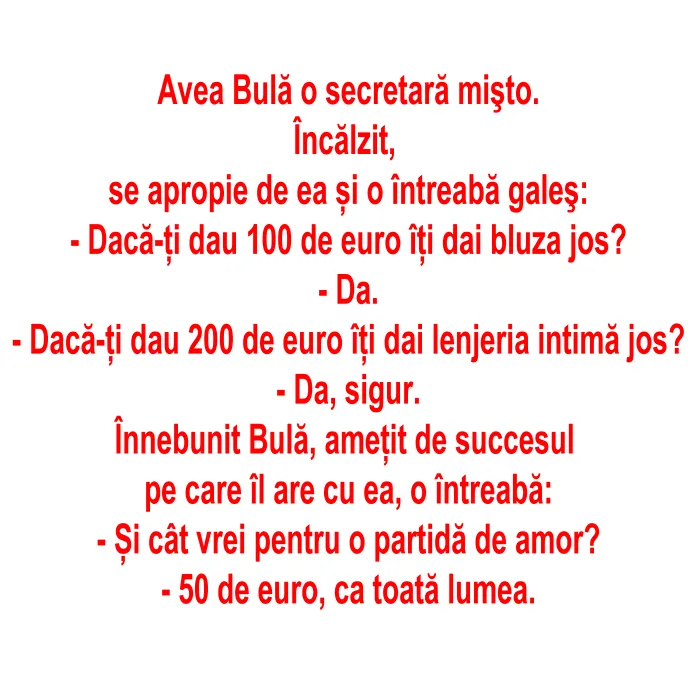 Avea Bulă o secretară mişto.
Încălzit,
se apropie de ea și o întreabă galeş:
- Dacă-ți dau 100 de euro îți dai bluza jos?
- Da.
- Dacă-ți dau 200 de euro îți dai lenjeria intimă jos?
- Da, sigur.
Înnebunit Bulă, amețit de succesul
pe care îl are cu ea, o întreabă:
- Și cât vrei pentru o partidă de amor?
- 50 de euro, ca toată lumea.